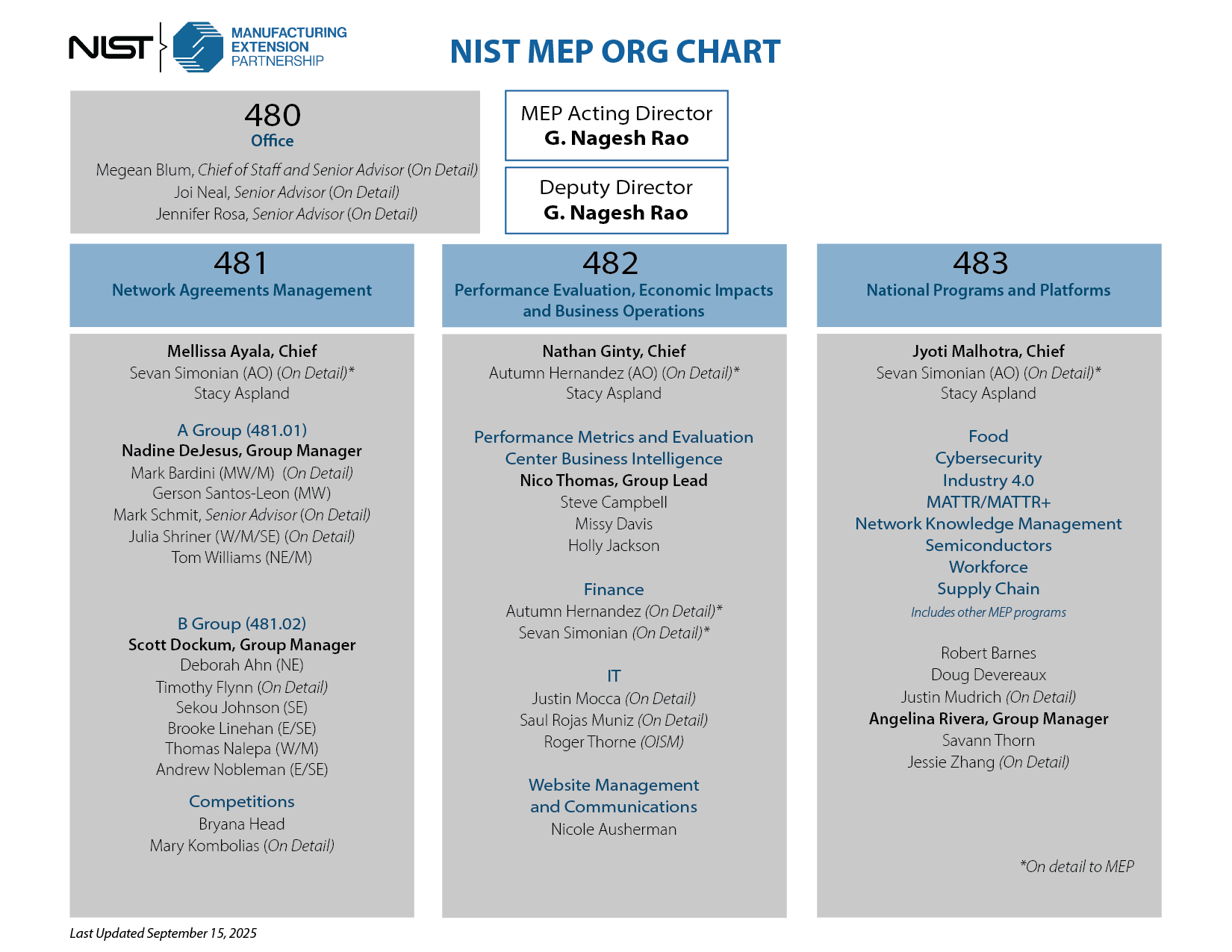 NIST MANUFACTURING EXTENSION PARTNERSHIP

NIST MEP ORG CHART

480
Office

Megean Blum, Chief of Staff and Senior Advisor (On Detail)
Joi Neal, Senior Advisor (On Detail)
Jennifer Rosa, Senior Advisor (On Detail)

MEP Acting Director
G. Nagesh Rao

Deputy Director
G. Nagesh Rao

481
Network Agreements Management

Mellissa Ayala, Chief
Sevan Simonian (AO) (On Detail)*
Stacy Aspland

A Group (481.01)
Nadine DeJesus, Group Manager
Mark Bardini (MW/M) (On Detail)
Gerson Santos-Leon (MW)
Mark Schmit, Senior Advisor (On Detail)
Julia Shriner (W/M/SE) (On Detail)
Tom Williams (NE/M)

B Group (481.02)
Scott Dockum, Group Manager
Deborah Ahn (NE)
Timothy Flynn (On Detail)
Sekou Johnson (SE)
Brooke Linehan (E/SE)
Thomas Nalepa (W/M)
Andrew Nobleman (E/SE)

Competitions
Bryana Head
Mary Kombolias (On Detail)

482
Performance Evaluation, Economic Impacts and Business Operations

Nathan Ginty, Chief
Autumn Hernandez (AO) (On Detail)*
Stacy Aspland

Performance Metrics and Evaluation
Center Business Intelligence
Nico Thomas, Group Lead
Steve Campbell
Missy Davis
Holly Jackson

Finance
Autumn Hernandez (On Detail)*
Sevan Simonian (On Detail)*

IT
Justin Mocca (On Detail)
Saul Rojas Muniz (On Detail)
Roger Thorne (OISM)

Website Management
and Communications
Nicole Ausherman

483
National Programs and Platforms

Jyoti Malhotra, Chief
Sevan Simonian (AO) (On Detail)*
Stacy Aspland

Food
Cybersecurity
Industry 4.0
MATTR/MATTR+
Network Knowledge Management
Semiconductors
Workforce
Supply Chain
Includes other MEP programs

Robert Barnes
Doug Devereaux
Justin Mudrich (On Detail)
Angelina Rivera, Group Manager
Savann Thorn
Jessie Zhang (On Detail)

*On detail to MEP

Last Updated September 15, 2025